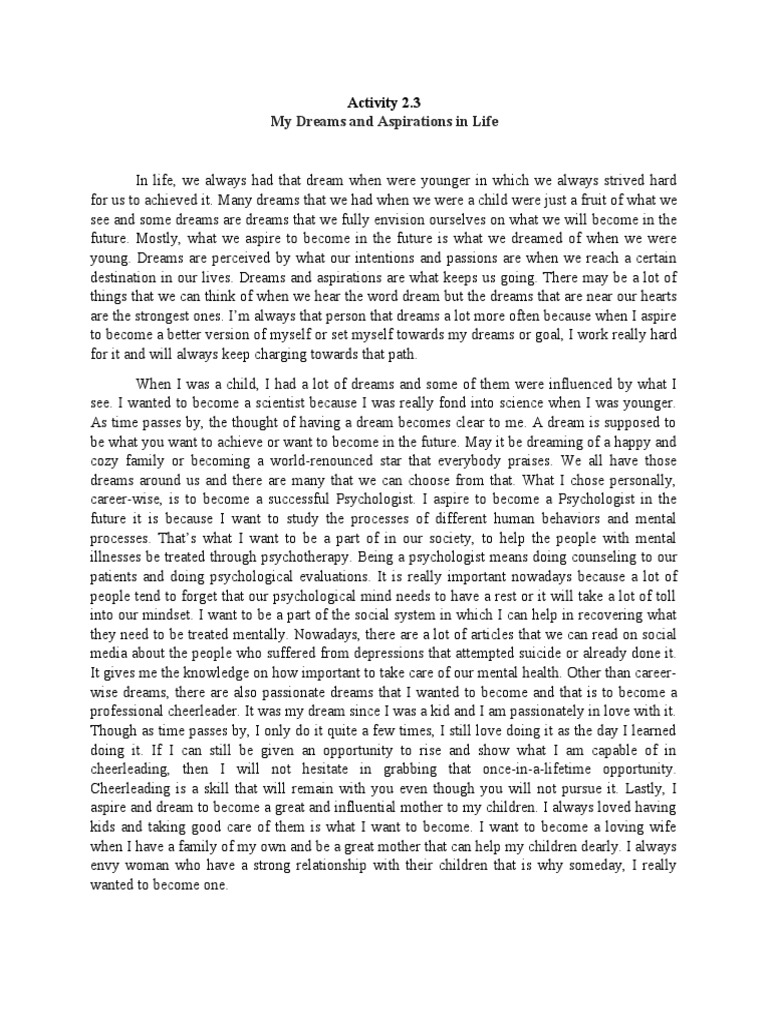 Activity 2.3
My Dreams and Aspirations in Life

In life, we always had that dream when were younger in which we always strived hard for us to achieved it. Many dreams that we had when we were a child were just a fruit of what we see and some dreams are dreams that we fully envision ourselves on what we will become in the future. Mostly, what we aspire to become in the future is what we dreamed of when we were young. Dreams are perceived by what our intentions and passions are when we reach a certain destination in our lives. Dreams and aspirations are what keeps us going. There may be a lot of things that we can think of when we hear the word dream but the dreams that are near our hearts are the strongest ones. I'm always that person that dreams a lot more often because when I aspire to become a better version of myself or set myself towards my dreams or goal, I work really hard for it and will always keep charging towards that path.

When I was a child, I had a lot of dreams and some of them were influenced by what I see. I wanted to become a scientist because I was really fond into science when I was younger. As time passes by, the thought of having a dream becomes clear to me. A dream is supposed to be what you want to achieve or want to become in the future. May it be dreaming of a happy and cozy family or becoming a world-renounced star that everybody praises. We all have those dreams around us and there are many that we can choose from that. What I chose personally, career-wise, is to become a successful Psychologist. I aspire to become a Psychologist in the future it is because I want to study the processes of different human behaviors and mental processes. That's what I want to be a part of in our society, to help the people with mental illnesses be treated through psychotherapy. Being a psychologist means doing counseling to our patients and doing psychological evaluations. It is really important nowadays because a lot of people tend to forget that our psychological mind needs to have a rest or it will take a lot of toll into our mindset. I want to be a part of the social system in which I can help in recovering what they need to be treated mentally. Nowadays, there are a lot of articles that we can read on social media about the people who suffered from depressions that attempted suicide or already done it. It gives me the knowledge on how important to take care of our mental health. Other than career-wise dreams, there are also passionate dreams that I wanted to become and that is to become a professional cheerleader. It was my dream since I was a kid and I am passionately in love with it. Though as time passes by, I only do it quite a few times, I still love doing it as the day I learned doing it. If I can still be given an opportunity to rise and show what I am capable of in cheerleading, then I will not hesitate in grabbing that once-in-a-lifetime opportunity. Cheerleading is a skill that will remain with you even though you will not pursue it. Lastly, I aspire and dream to become a great and influential mother to my children. I always loved having kids and taking good care of them is what I want to become. I want to become a loving wife when I have a family of my own and be a great mother that can help my children dearly. I always envy woman who have a strong relationship with their children that is why someday, I really wanted to become one.